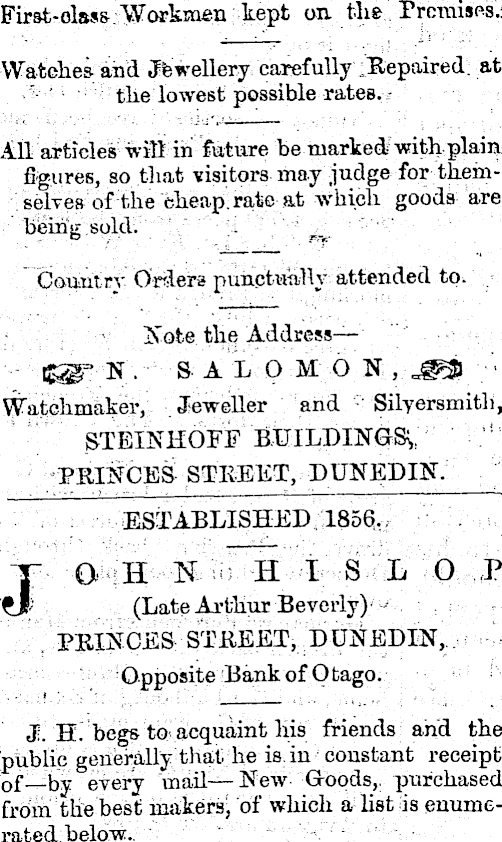 First-class Workmen kept on the Premises.

Watches and Jewellery carefully Repaired at the lowest possible rates.

All articles will in future be marked with plain figures, so that visitors may judge for themselves of the cheap rate at which goods are being sold.

Country Orders punctually attended to.

Note the Address—

N. SALOMON,

Watchmaker, Jeweller and Silversmith,

STEINHOFF BUILDINGS,

PRINCES STREET, DUNEDIN.

ESTABLISHED 1856.

JOHN HISLOP

(Late Arthur Beverly)

PRINCES STREET, DUNEDIN,

Opposite Bank of Otago.

J. H. begs to acquaint his friends and the public generally that he is in constant receipt of—by every mail—New Goods, purchased from the best makers, of which a list is enumerated below.